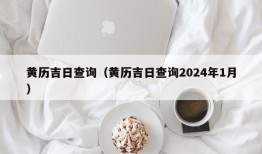 黄历吉日查询（黄历吉日查询2024年1月）